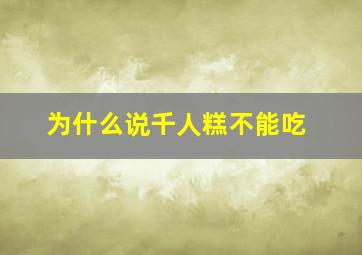 为什么说千人糕不能吃